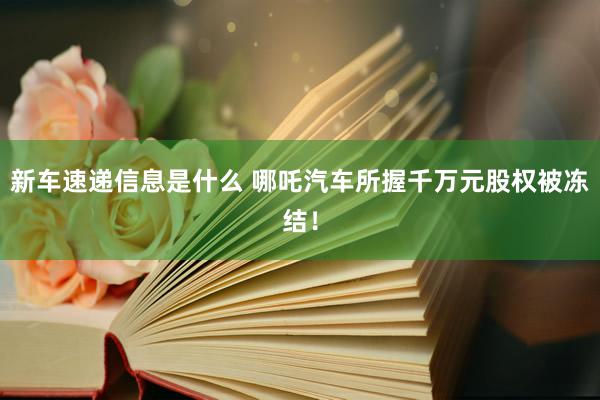 新车速递信息是什么 哪吒汽车所握千万元股权被冻结！